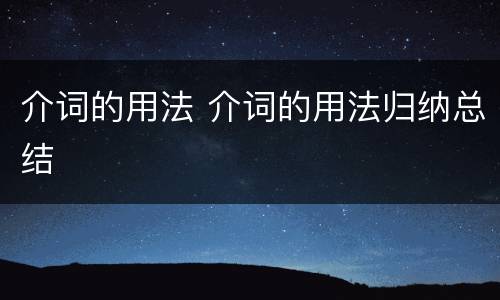 介词的用法 介词的用法归纳总结